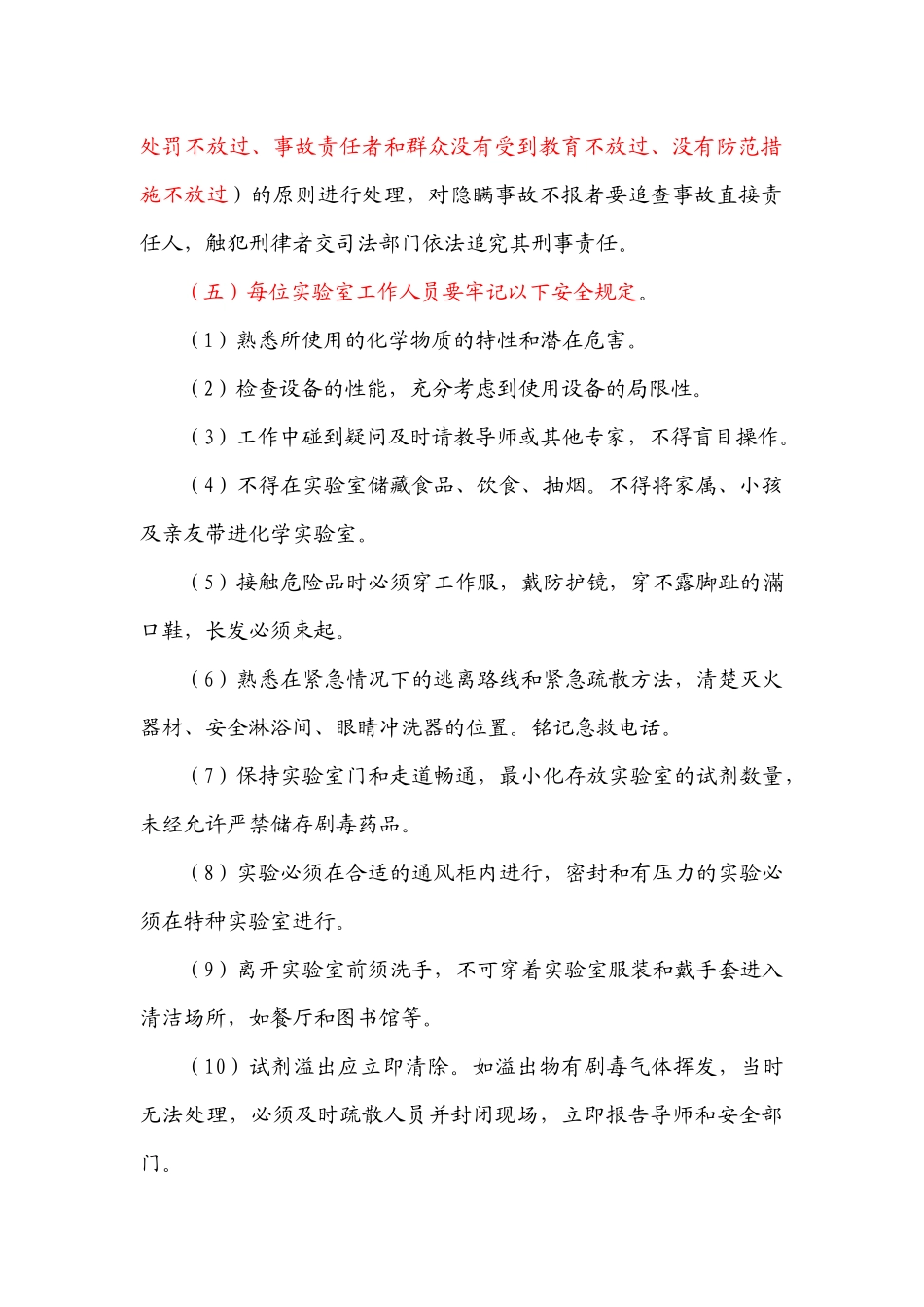 处罚不放过、事故责任者和群众没有受到教育不放过、没有防范措施不放过）的原则进行处理，对隐瞒事故不报者要追查事故直接责任人，触犯刑律者交司法部门依法追究其刑事责任。

（五）每位实验室工作人员要牢记以下安全规定。

（1）熟悉所使用的化学物质的特性和潜在危害。

（2）检查设备的性能，充分考虑到使用设备的局限性。

（3）工作中碰到疑问及时请教导师或其他专家，不得盲目操作。

（4）不得在实验室储藏食品、饮食、抽烟。不得将家属、小孩及亲友带进化学实验室。

（5）接触危险品时必须穿工作服，戴防护镜，穿不露脚趾的满口鞋，长发必须束起。

（6）熟悉在紧急情况下的逃离路线和紧急疏散方法，清楚灭火器材、安全淋浴间、眼睛冲洗器的位置。铭记急救电话。

（7）保持实验室门和走道畅通，最小化存放实验室的试剂数量，未经允许严禁储存剧毒药品。

（8）实验必须在合适的通风柜内进行，密封和有压力的实验必须在特种实验室进行。

（9）离开实验室前须洗手，不可穿着实验室服装和戴手套进入清洁场所，如餐厅和图书馆等。

（10）试剂溢出应立即清除。如溢出物有剧毒气体挥发，当时无法处理，必须及时疏散人员并封闭现场，立即报告导师和安全部门。